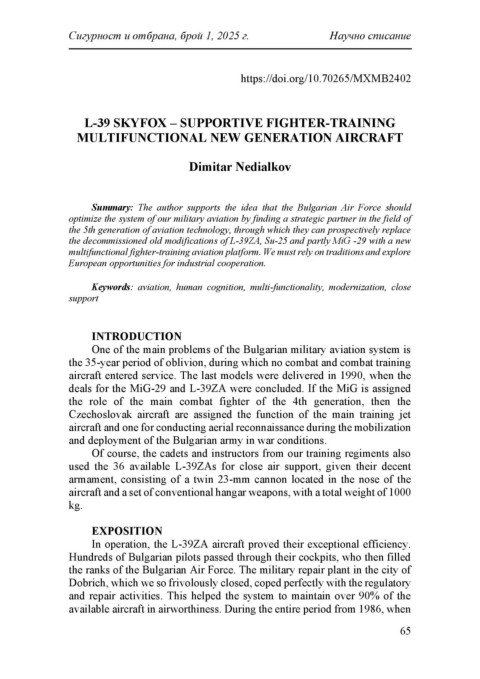 Сигурност и отбрана, брой 1, 2025 г.

Научно списание

https://doi.org/10.70265/MXMB2402

L-39 SKYFOX – SUPPORTIVE FIGHTER-TRAINING MULTIFUNCTIONAL NEW GENERATION AIRCRAFT

Dimitar Nedialkov

Summary: The author supports the idea that the Bulgarian Air Force should optimize the system of our military aviation by finding a strategic partner in the field of the 5th generation of aviation technology, through which they can prospectively replace the decommissioned old modifications of L-39ZA, Su-25 and partly MiG -29 with a new multifunctional fighter-training aviation platform. We must rely on traditions and explore European opportunities for industrial cooperation.

Keywords: aviation, human cognition, multi-functionality, modernization, close support

INTRODUCTION
One of the main problems of the Bulgarian military aviation system is the 35-year period of oblivion, during which no combat and combat training aircraft entered service. The last models were delivered in 1990, when the deals for the MiG-29 and L-39ZA were concluded. If the MiG is assigned the role of the main combat fighter of the 4th generation, then the Czechoslovak aircraft are assigned the function of the main training jet aircraft and one for conducting aerial reconnaissance during the mobilization and deployment of the Bulgarian army in war conditions.

Of course, the cadets and instructors from our training regiments also used the 36 available L-39ZAs for close air support, given their decent armament, consisting of a twin 23-mm cannon located in the nose of the aircraft and a set of conventional hangar weapons, with a total weight of 1000 kg.

EXPOSITION
In operation, the L-39ZA aircraft proved their exceptional efficiency. Hundreds of Bulgarian pilots passed through their cockpits, who then filled the ranks of the Bulgarian Air Force. The military repair plant in the city of Dobrich, which we so frivolously closed, coped perfectly with the regulatory and repair activities. This helped the system to maintain over 90% of the available aircraft in airworthiness. During the entire period from 1986, when

65